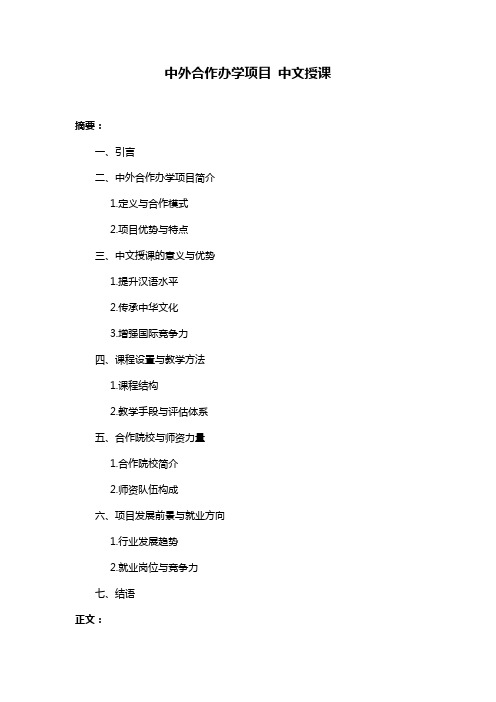 中外合作办学项目 中文授课

摘要：

一、引言

二、中外合作办学项目简介

1.定义与合作模式

2.项目优势与特点

三、中文授课的意义与优势

1.提升汉语水平

2.传承中华文化

3.增强国际竞争力

四、课程设置与教学方法

1.课程结构

2.教学手段与评估体系

五、合作院校与师资力量

1.合作院校简介

2.师资队伍构成

六、项目发展前景与就业方向

1.行业发展趋势

2.就业岗位与竞争力

七、结语

正文：